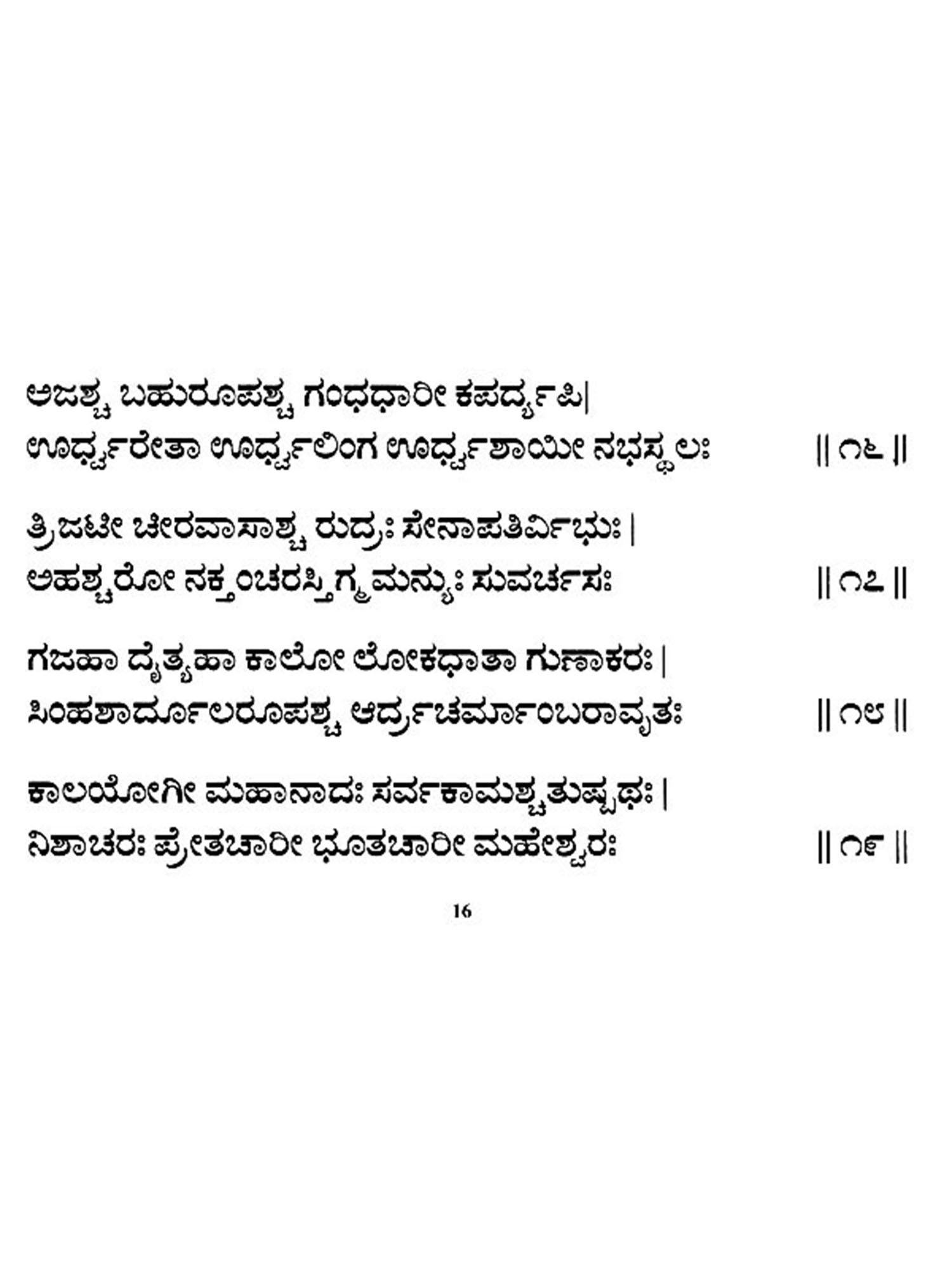 ಅಜಶ್ಚ ಬಹುರೂಪಶ್ಚ ಗಂಧಧಾರೀ ಕಪರ್ದ್ಯಪಿ|
ಊರ್ಧ್ವರೇತಾ ಊರ್ಧ್ವಲಿಂಗ ಊರ್ಧ್ವಶಾಯೀ ನಭಸ್ಥಲಃ || ೧೬ ||

ತ್ರಿಜಟೀ ಚೀರವಾಸಾಶ್ಚ ರುದ್ರಃ ಸೇನಾಪತಿರ್ವಿಭುಃ |
ಅಹಶ್ಚರೋ ನಕ್ತಂಚರಸ್ತಿಗ್ಮಮನ್ಯುಃ ಸುವರ್ಚಸಃ || ೧೭ ||

ಗಜಹಾ ದೈತ್ಯಹಾ ಕಾಲೋ ಲೋಕಧಾತಾ ಗುಣಾಕರಃ |
ಸಿಂಹಶಾರ್ದೂಲರೂಪಶ್ಚ ಆರ್ದ್ರಚರ್ಮಾಂಬರಾವೃತಃ || ೧೮ ||

ಕಾಲಯೋಗೀ ಮಹಾನಾದಃ ಸರ್ವಕಾಮಶ್ಚತುಷ್ಪಥಃ |
ನಿಶಾಚರಃ ಪ್ರೇತಚಾರೀ ಭೂತಚಾರೀ ಮಹೇಶ್ವರಃ || ೧೯ ||

16